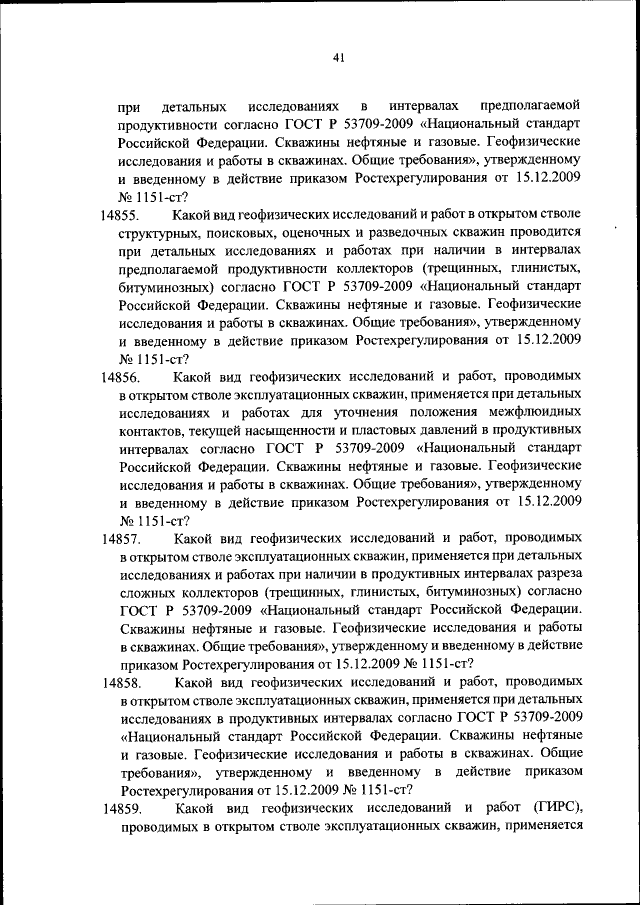 41

при детальных исследованиях в интервалах предполагаемой продуктивности согласно ГОСТ Р 53709-2009 «Национальный стандарт Российской Федерации. Скважины нефтяные и газовые. Геофизические исследования и работы в скважинах. Общие требования», утвержденному и введенному в действие приказом Ростехрегулирования от 15.12.2009 № 1151-ст?

14855. Какой вид геофизических исследований и работ в открытом стволе структурных, поисковых, оценочных и разведочных скважин проводится при детальных исследованиях и работах при наличии в интервалах предполагаемой продуктивности коллекторов (трещинных, глинистых, битуминозных) согласно ГОСТ Р 53709-2009 «Национальный стандарт Российской Федерации. Скважины нефтяные и газовые. Геофизические исследования и работы в скважинах. Общие требования», утвержденному и введенному в действие приказом Ростехрегулирования от 15.12.2009 № 1151-ст?

14856. Какой вид геофизических исследований и работ, проводимых в открытом стволе эксплуатационных скважин, применяется при детальных исследованиях и работах для уточнения положения межфлюидных контактов, текущей насыщенности и пластовых давлений в продуктивных интервалах согласно ГОСТ Р 53709-2009 «Национальный стандарт Российской Федерации. Скважины нефтяные и газовые. Геофизические исследования и работы в скважинах. Общие требования», утвержденному и введенному в действие приказом Ростехрегулирования от 15.12.2009 № 1151-ст?

14857. Какой вид геофизических исследований и работ, проводимых в открытом стволе эксплуатационных скважин, применяется при детальных исследованиях и работах при наличии в продуктивных интервалах разреза сложных коллекторов (трещинных, глинистых, битуминозных) согласно ГОСТ Р 53709-2009 «Национальный стандарт Российской Федерации. Скважины нефтяные и газовые. Геофизические исследования и работы в скважинах. Общие требования», утвержденному и введенному в действие приказом Ростехрегулирования от 15.12.2009 № 1151-ст?

14858. Какой вид геофизических исследований и работ, проводимых в открытом стволе эксплуатационных скважин, применяется при детальных исследованиях в продуктивных интервалах согласно ГОСТ Р 53709-2009 «Национальный стандарт Российской Федерации. Скважины нефтяные и газовые. Геофизические исследования и работы в скважинах. Общие требования», утвержденному и введенному в действие приказом Ростехрегулирования от 15.12.2009 № 1151-ст?

14859. Какой вид геофизических исследований и работ (ГИРС), проводимых в открытом стволе эксплуатационных скважин, применяется